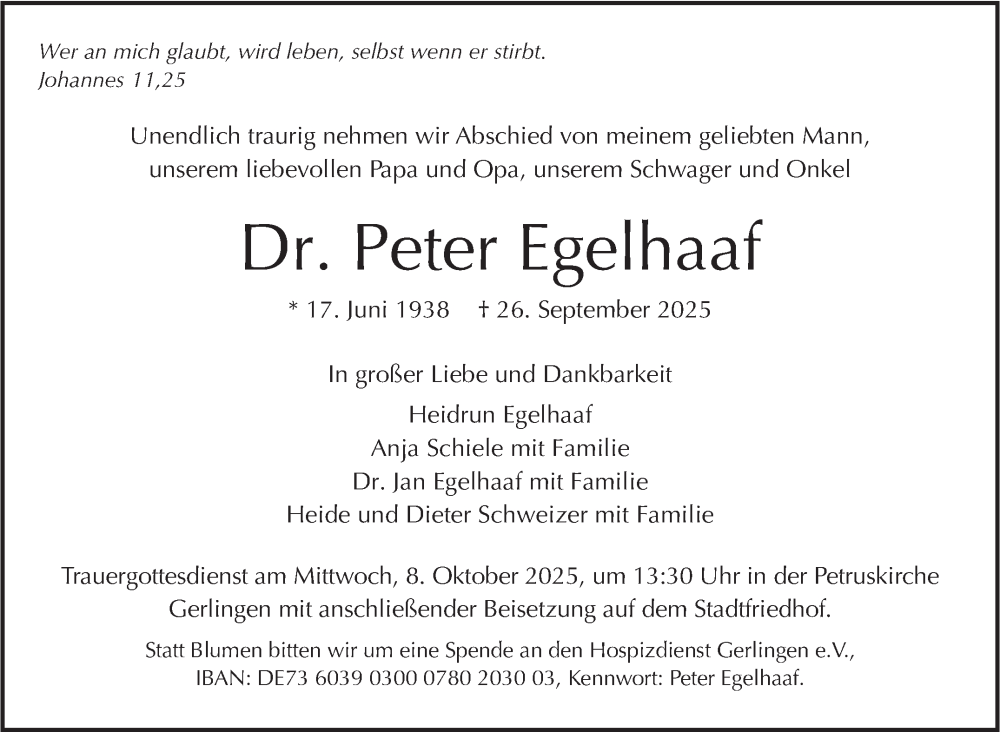 Wer an mich glaubt, wird leben, selbst wenn er stirbt.
Johannes 11,25

Unendlich traurig nehmen wir Abschied von meinem geliebten Mann, unserem liebevollen Papa und Opa, unserem Schwager und Onkel

Dr. Peter Egelhaaf

* 17. Juni 1938 † 26. September 2025

In großer Liebe und Dankbarkeit

Heidrun Egelhaaf
Anja Schiele mit Familie
Dr. Jan Egelhaaf mit Familie
Heide und Dieter Schweizer mit Familie

Trauergottesdienst am Mittwoch, 8. Oktober 2025, um 13:30 Uhr in der Petruskirche Gerlingen mit anschließender Beisetzung auf dem Stadtfriedhof.

Statt Blumen bitten wir um eine Spende an den Hospizdienst Gerlingen e.V., IBAN: DE73 6039 0300 0780 2030 03, Kennwort: Peter Egelhaaf.